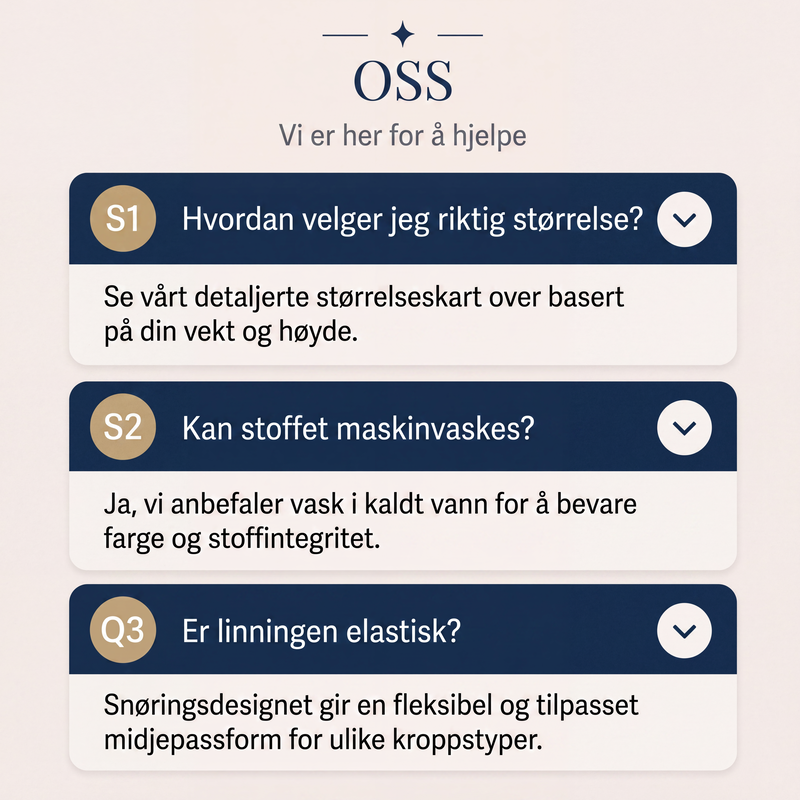 OSS

Vi er her for å hjelpe

S1 Hvordan velger jeg riktig størrelse?

Se vårt detaljerte størrelseskart over basert på din vekt og høyde.

S2 Kan stoffet maskinvaskes?

Ja, vi anbefaler vask i kaldt vann for å bevare farge og stoffintegritet.

Q3 Er linningen elastisk?

Snøringsdesignet gir en fleksibel og tilpasset midjepassform for ulike kroppstyper.